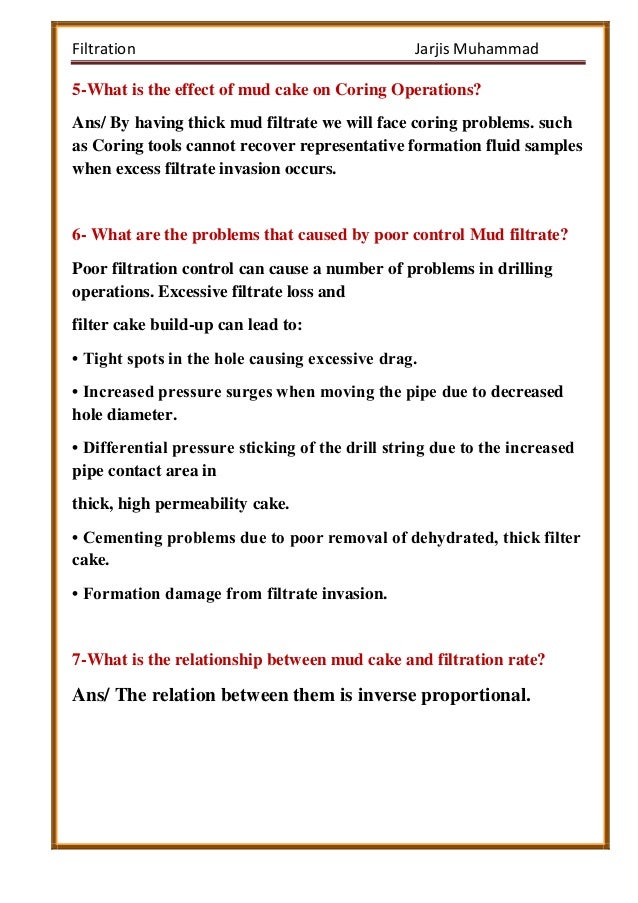 Filtration Jarjis Muhammad

5-What is the effect of mud cake on Coring Operations?

Ans/ By having thick mud filtrate we will face coring problems. such as Coring tools cannot recover representative formation fluid samples when excess filtrate invasion occurs.

6- What are the problems that caused by poor control Mud filtrate?

Poor filtration control can cause a number of problems in drilling operations. Excessive filtrate loss and

filter cake build-up can lead to:

• Tight spots in the hole causing excessive drag.

• Increased pressure surges when moving the pipe due to decreased hole diameter.

• Differential pressure sticking of the drill string due to the increased pipe contact area in

thick, high permeability cake.

• Cementing problems due to poor removal of dehydrated, thick filter cake.

• Formation damage from filtrate invasion.

7-What is the relationship between mud cake and filtration rate?

Ans/ The relation between them is inverse proportional.